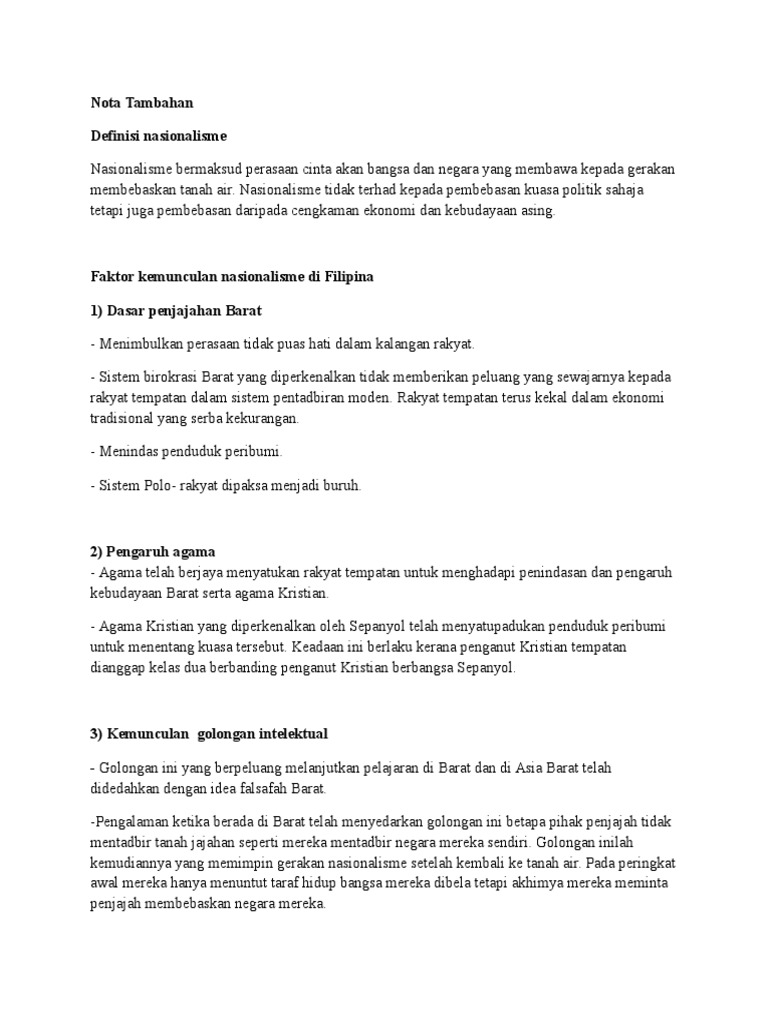 Nota Tambahan

Definisi nasionalisme

Nasionalisme bermaksud perasaan cinta akan bangsa dan negara yang membawa kepada gerakan membebaskan tanah air. Nasionalisme tidak terhad kepada pembebasan kuasa politik sahaja tetapi juga pembebasan daripada cengkaman ekonomi dan kebudayaan asing.

Faktor kemunculan nasionalisme di Filipina

1) Dasar penjajahan Barat

- Menimbulkan perasaan tidak puas hati dalam kalangan rakyat.

- Sistem birokrasi Barat yang diperkenalkan tidak memberikan peluang yang sewajarnya kepada rakyat tempatan dalam sistem pentadbiran moden. Rakyat tempatan terus kekal dalam ekonomi tradisional yang serba kekurangan.

- Menindas penduduk peribumi.

- Sistem Polo- rakyat dipaksa menjadi buruh.

2) Pengaruh agama
- Agama telah berjaya menyatukan rakyat tempatan untuk menghadapi penindasan dan pengaruh kebudayaan Barat serta agama Kristian.

- Agama Kristian yang diperkenalkan oleh Sepanyol telah menyatupadukan penduduk peribumi untuk menentang kuasa tersebut. Keadaan ini berlaku kerana penganut Kristian tempatan dianggap kelas dua berbanding penganut Kristian berbangsa Sepanyol.

3) Kemunculan golongan intelektual

- Golongan ini yang berpeluang melanjutkan pelajaran di Barat dan di Asia Barat telah didedahkan dengan idea falsafah Barat.

-Pengalaman ketika berada di Barat telah menyedarkan golongan ini betapa pihak penjajah tidak mentadbir tanah jajahan seperti mereka mentadbir negara mereka sendiri. Golongan inilah kemudiannya yang memimpin gerakan nasionalisme setelah kembali ke tanah air. Pada peringkat awal mereka hanya menuntut taraf hidup bangsa mereka dibela tetapi akhirnya mereka meminta penjajah membebaskan negara mereka.